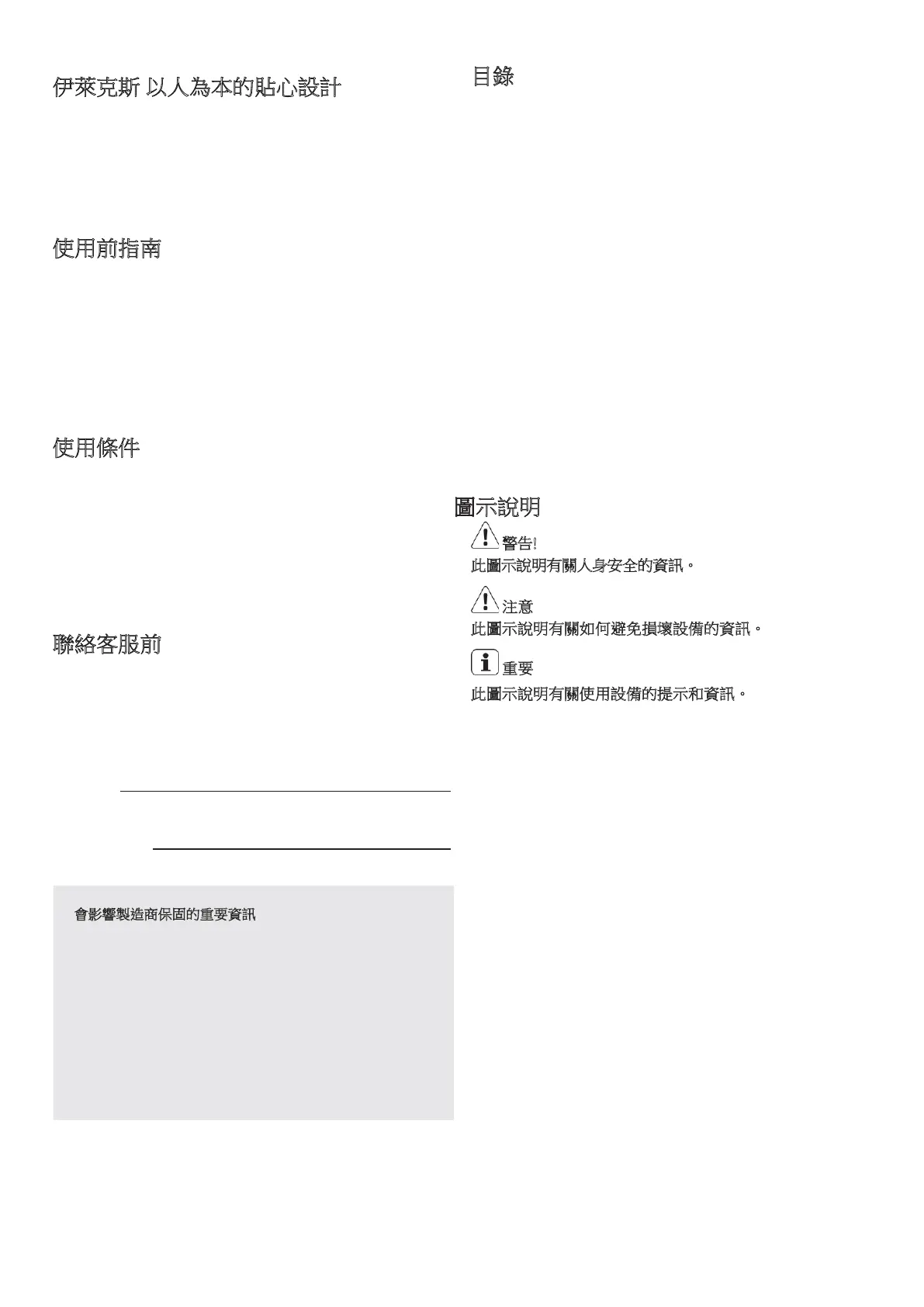 伊萊克斯 以人為本的貼心設計

使用前指南

使用條件

聯絡客服前

會影響製造商保固的重要資訊

目錄

圖示說明

警告!
此圖示說明有關人身安全的資訊。

注意
此圖示說明有關如何避免損壞設備的資訊。

重要
此圖示說明有關使用設備的提示和資訊。